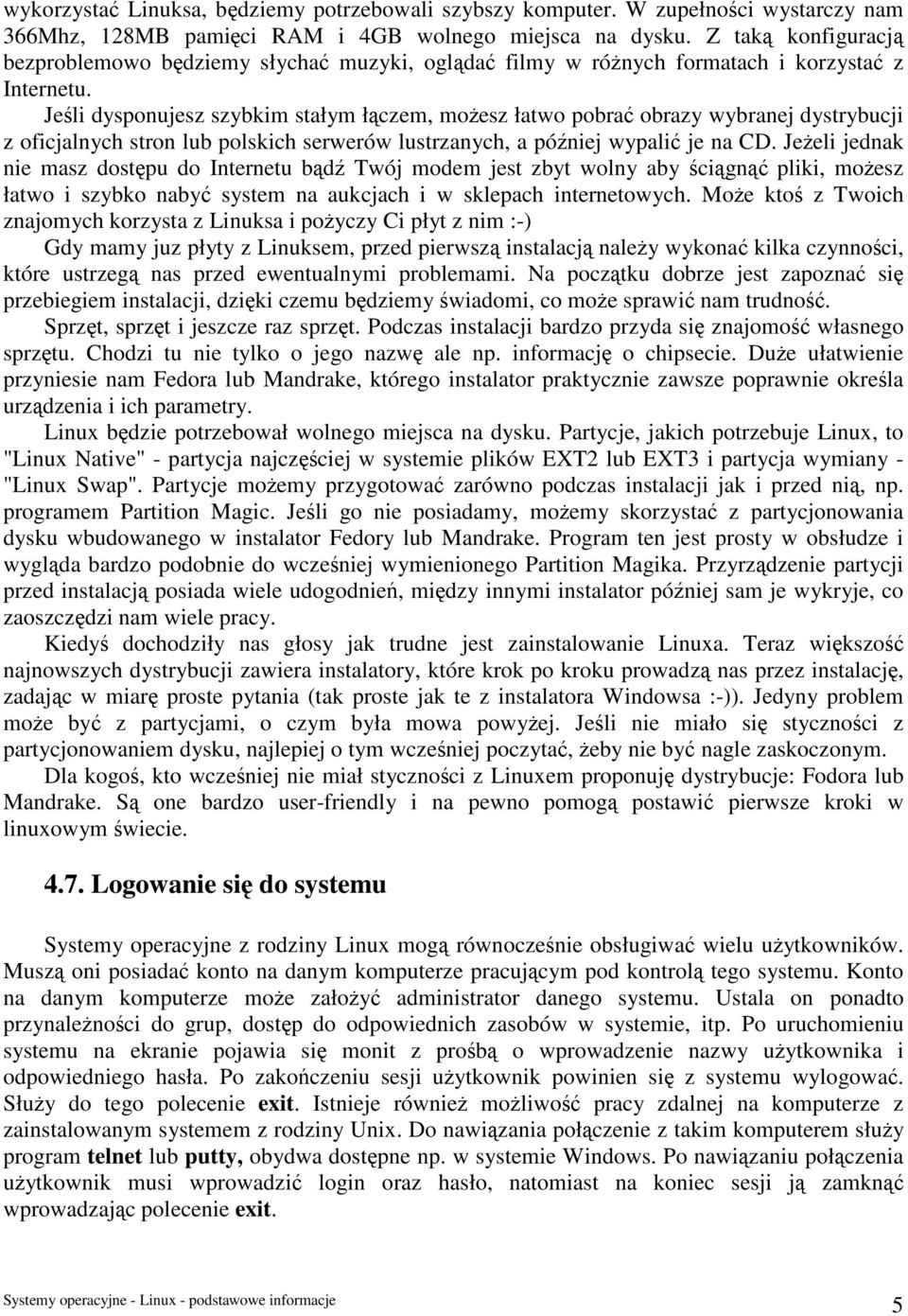 wykorzystać Linuksa, będziemy potrzebowali szybszy komputer. W zupełności wystarczy nam 366Mhz, 128MB pamięci RAM i 4GB wolnego miejsca na dysku. Z taką konfiguracją bezproblemowo będziemy słychać muzyki, oglądać filmy w różnych formatach i korzystać z Internetu.

Jeśli dysponujesz szybkim stałym łączem, możesz łatwo pobrać obrazy wybranej dystrybucji z oficjalnych stron lub polskich serwerów lustrzanych, a później wypalić je na CD. Jeżeli jednak nie masz dostępu do Internetu bądź Twój modem jest zbyt wolny aby ściągnąć pliki, możesz łatwo i szybko nabyć system na aukcjach i w sklepach internetowych. Może ktoś z Twoich znajomych korzysta z Linuksa i pożyczy Ci płyt z nim :-)

Gdy mamy juz płyty z Linuksem, przed pierwszą instalacją należy wykonać kilka czynności, które ustrzegą nas przed ewentualnymi problemami. Na początku dobrze jest zapoznać się przebiegiem instalacji, dzięki czemu będziemy świadomi, co może sprawić nam trudność.

Sprzęt, sprzęt i jeszcze raz sprzęt. Podczas instalacji bardzo przyda się znajomość własnego sprzętu. Chodzi tu nie tylko o jego nazwę ale np. informację o chipsecie. Duże ułatwienie przyniesie nam Fedora lub Mandrake, którego instalator praktycznie zawsze poprawnie określa urządzenia i ich parametry.

Linux będzie potrzebował wolnego miejsca na dysku. Partycje, jakich potrzebuje Linux, to "Linux Native" - partycja najczęściej w systemie plików EXT2 lub EXT3 i partycja wymiany - "Linux Swap". Partycje możemy przygotować zarówno podczas instalacji jak i przed nią, np. programem Partition Magic. Jeśli go nie posiadamy, możemy skorzystać z partycjonowania dysku wbudowanego w instalator Fedory lub Mandrake. Program ten jest prosty w obsłudze i wygląda bardzo podobnie do wcześniej wymienionego Partition Magika. Przyrządzenie partycji przed instalacją posiada wiele udogodnień, między innymi instalator później sam je wykryje, co zaoszczędzi nam wiele pracy.

Kiedyś dochodziły nas głosy jak trudne jest zainstalowanie Linuxa. Teraz większość najnowszych dystrybucji zawiera instalatory, które krok po kroku prowadzą nas przez instalację, zadając w miarę proste pytania (tak proste jak te z instalatora Windowsa :-)). Jedyny problem może być z partycjami, o czym była mowa powyżej. Jeśli nie miało się styczności z partycjonowaniem dysku, najlepiej o tym wcześniej poczytać, żeby nie być nagle zaskoczonym.

Dla kogoś, kto wcześniej nie miał styczności z Linuxem proponuję dystrybucje: Fodora lub Mandrake. Są one bardzo user-friendly i na pewno pomogą postawić pierwsze kroki w linuxowym świecie.

4.7. Logowanie się do systemu

Systemy operacyjne z rodziny Linux mogą równocześnie obsługiwać wielu użytkowników. Muszą oni posiadać konto na danym komputerze pracującym pod kontrolą tego systemu. Konto na danym komputerze może założyć administrator danego systemu. Ustala on ponadto przynależności do grup, dostęp do odpowiednich zasobów w systemie, itp. Po uruchomieniu systemu na ekranie pojawia się monit z prośbą o wprowadzenie nazwy użytkownika i odpowiedniego hasła. Po zakończeniu sesji użytkownik powinien się z systemu wylogować. Służy do tego polecenie exit. Istnieje również możliwość pracy zdalnej na komputerze z zainstalowanym systemem z rodziny Unix. Do nawiązania połączenie z takim komputerem służy program telnet lub putty, obydwa dostępne np. w systemie Windows. Po nawiązaniu połączenia użytkownik musi wprowadzić login oraz hasło, natomiast na koniec sesji ją zamknąć wprowadzając polecenie exit.

Systemy operacyjne - Linux - podstawowe informacje 5